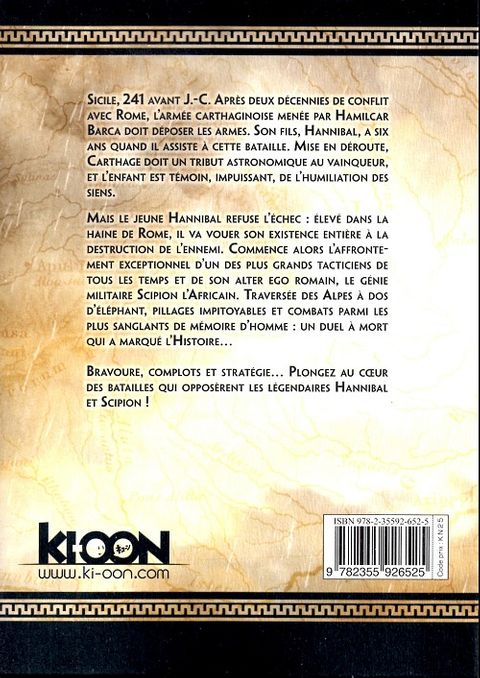 Sicile, 241 avant J.-C. Après deux décennies de conflit avec Rome, l'armée carthaginoise menée par Hamilcar Barca doit déposer les armes. Son fils, Hannibal, a six ans quand il assiste à cette bataille. Mise en déroute, Carthage doit un tribut astronomique au vainqueur, et l'enfant est témoin, impuissant, de l'humiliation des siens.

Mais le jeune Hannibal refuse l'échec : élevé dans la haine de Rome, il va vouer son existence entière à la destruction de l'ennemi. Commence alors l'affrontement exceptionnel d'un des plus grands tacticiens de tous les temps et de son alter ego romain, le génie militaire Scipion l'Africain. Traversée des Alpes à dos d'éléphant, pillages impitoyables et combats parmi les plus sanglants de mémoire d'homme : un duel à mort qui a marqué l'Histoire...

Bravoure, complots et stratégie... Plongez au cœur des batailles qui opposèrent les légendaires Hannibal et Scipion !

KI-OON
www.ki-oon.com

ISBN 978-2-35592-652-5
9 782355 926525
Code prix : KN25